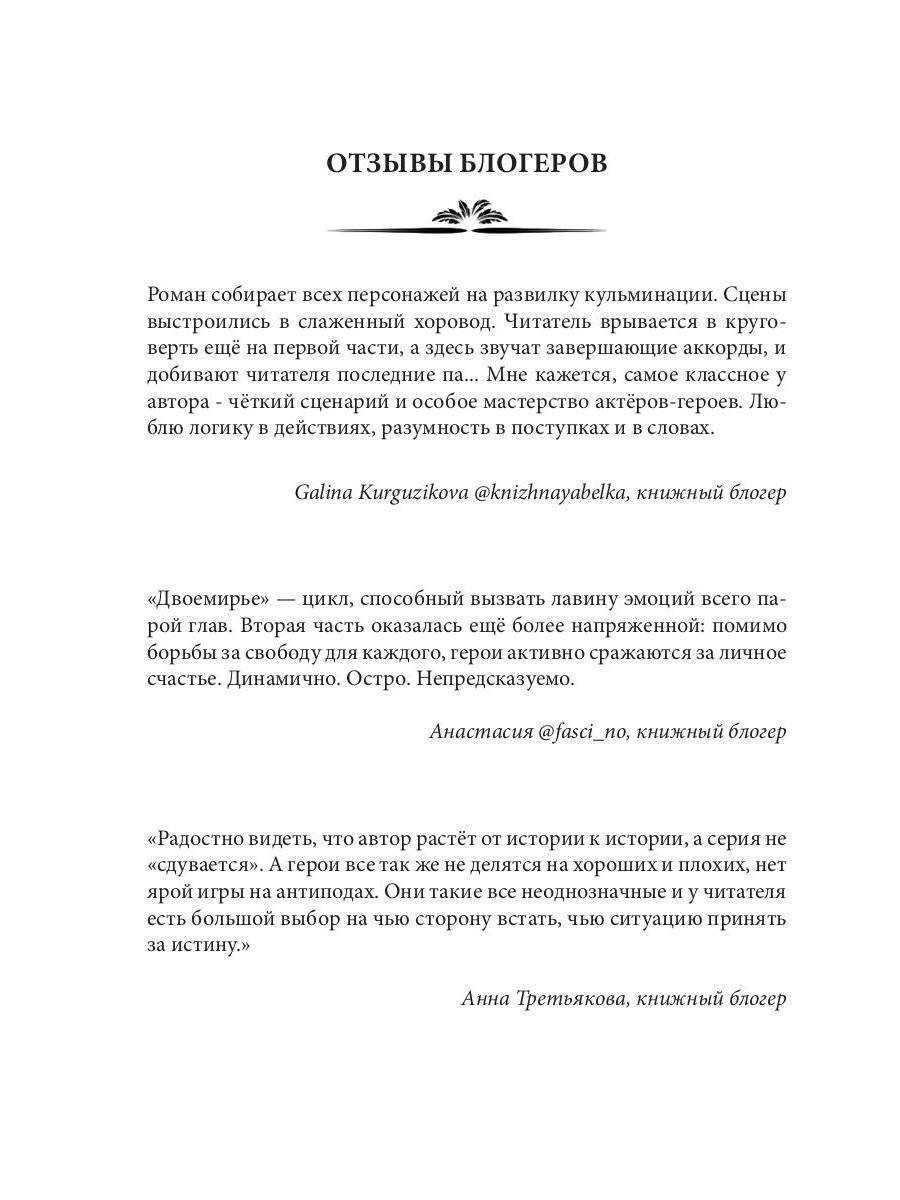 ОТЗЫВЫ БЛОГЕРОВ

Роман собирает всех персонажей на развилку кульминации. Сцены выстроились в слаженный хоровод. Читатель врывается в круговерть ещё на первой части, а здесь звучат завершающие аккорды, и добивают читателя последние па... Мне кажется, самое классное у автора - чёткий сценарий и особое мастерство актёров-героев. Люблю логику в действиях, разумность в поступках и в словах.

Galina Kurguzikova @knizhnayabelka, книжный блогер

«Двоемирье» — цикл, способный вызвать лавину эмоций всего парой глав. Вторая часть оказалась ещё более напряженной: помимо борьбы за свободу для каждого, герои активно сражаются за личное счастье. Динамично. Остро. Непредсказуемо.

Анастасия @fasci_no, книжный блогер

«Радостно видеть, что автор растёт от истории к истории, а серия не «сдувается». А герои все так же не делятся на хороших и плохих, нет ярой игры на антиподах. Они такие все неоднозначные и у читателя есть большой выбор на чью сторону встать, чью ситуацию принять за истину.»

Анна Третьякова, книжный блогер